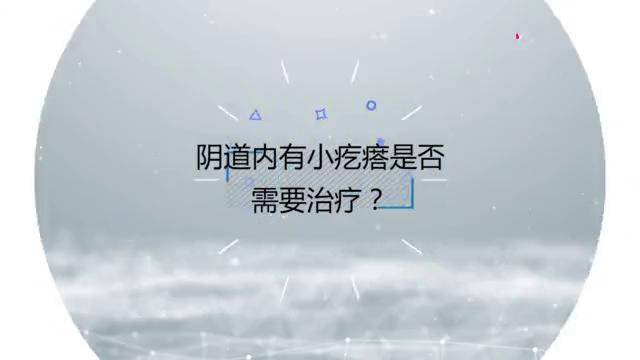 阴道内有小疙瘩是否需要治疗？